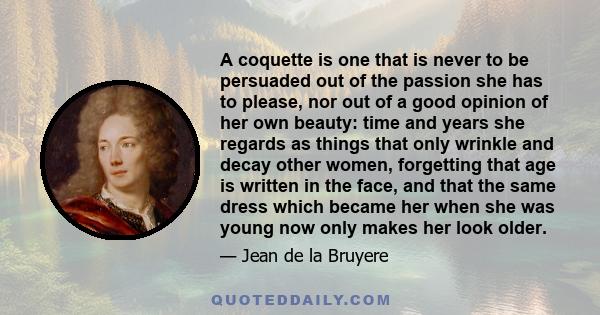 A coquette is one that is never to be persuaded out of the passion she has to please, nor out of a good opinion of her own beauty: time and years she regards as things that only wrinkle and decay other women, forgetting that age is written in the face, and that the same dress which became her when she was young now only makes her look older.

— Jean de la Bruyere

QUOTEDDAILY.COM